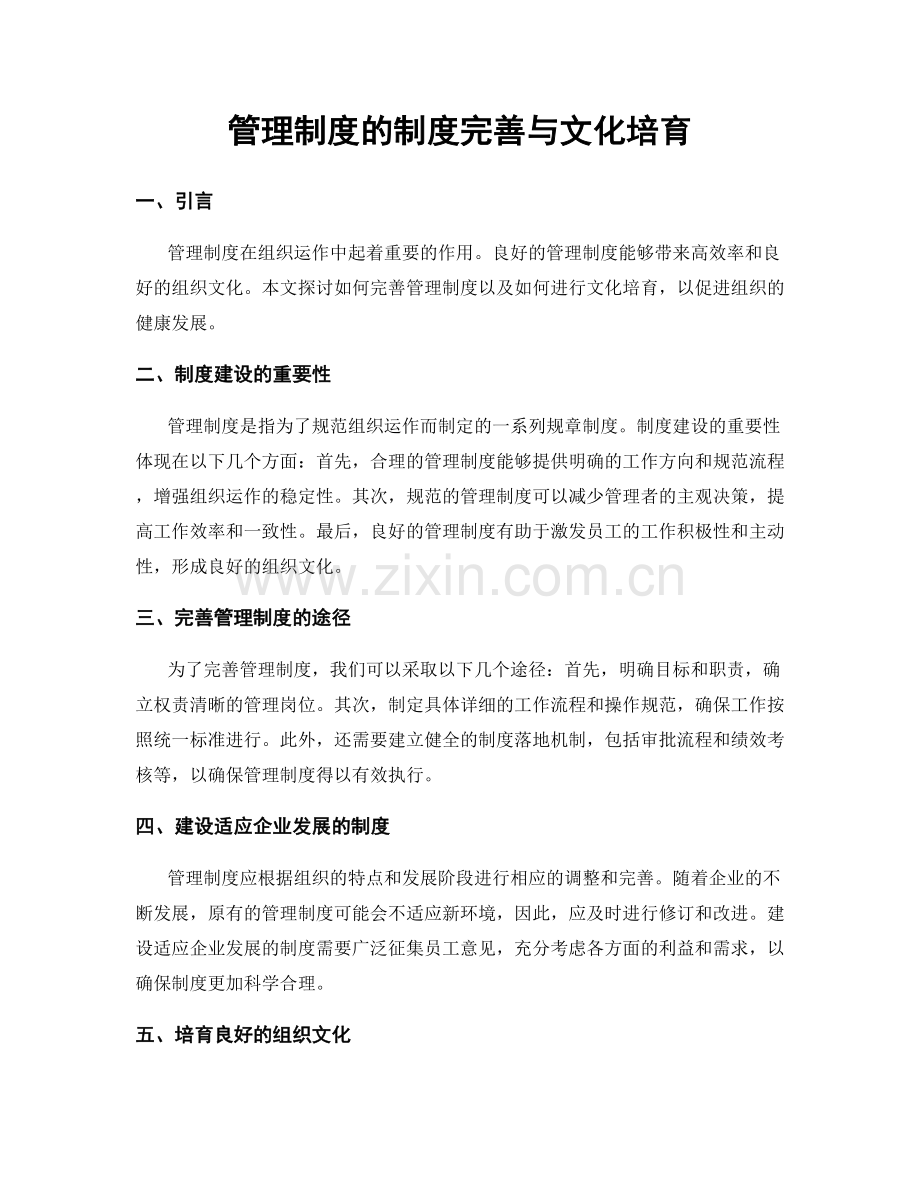 管理制度的制度完善与文化培育

一、引言

管理制度在组织运作中起着重要的作用。良好的管理制度能够带来高效率和良好的组织文化。本文探讨如何完善管理制度以及如何进行文化培育，以促进组织的健康发展。

二、制度建设的重要性

管理制度是指为了规范组织运作而制定的一系列规章制度。制度建设的重要性体现在以下几个方面：首先，合理的管理制度能够提供明确的工作方向和规范流程，增强组织运作的稳定性。其次，规范的管理制度可以减少管理者的主观决策，提高工作效率和一致性。最后，良好的管理制度有助于激发员工的工作积极性和主动性，形成良好的组织文化。

三、完善管理制度的途径

为了完善管理制度，我们可以采取以下几个途径：首先，明确目标和职责，确立权责清晰的管理岗位。其次，制定具体详细的工作流程和操作规范，确保工作按照统一标准进行。此外，还需要建立健全的制度落地机制，包括审批流程和绩效考核等，以确保管理制度得以有效执行。

四、建设适应企业发展的制度

管理制度应根据组织的特点和发展阶段进行相应的调整和完善。随着企业的不断发展，原有的管理制度可能会不适应新环境，因此，应及时进行修订和改进。建设适应企业发展的制度需要广泛征集员工意见，充分考虑各方面的利益和需求，以确保制度更加科学合理。

五、培育良好的组织文化

www.zixin.com.cn